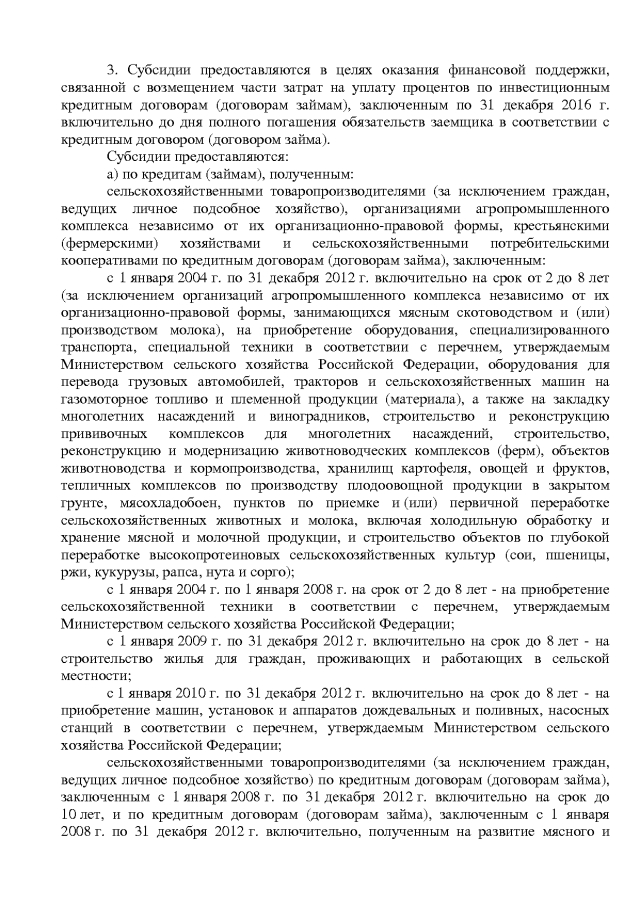 3. Субсидии предоставляются в целях оказания финансовой поддержки, связанной с возмещением части затрат на уплату процентов по инвестиционным кредитным договорам (договорам займам), заключенным по 31 декабря 2016 г. включительно до дня полного погашения обязательств заемщика в соответствии с кредитным договором (договором займа).

Субсидии предоставляются:

а) по кредитам (займам), полученным:

сельскохозяйственными товаропроизводителями (за исключением граждан, ведущих личное подсобное хозяйство), организациями агропромышленного комплекса независимо от их организационно-правовой формы, крестьянскими (фермерскими) хозяйствами и сельскохозяйственными потребительскими кооперативами по кредитным договорам (договорам займа), заключенным:

с 1 января 2004 г. по 31 декабря 2012 г. включительно на срок от 2 до 8 лет (за исключением организаций агропромышленного комплекса независимо от их организационно-правовой формы, занимающихся мясным скотоводством и (или) производством молока), на приобретение оборудования, специализированного транспорта, специальной техники в соответствии с перечнем, утверждаемым Министерством сельского хозяйства Российской Федерации, оборудования для перевода грузовых автомобилей, тракторов и сельскохозяйственных машин на газомоторное топливо и племенной продукции (материала), а также на закладку многолетних насаждений и виноградников, строительство и реконструкцию прививочных комплексов для многолетних насаждений, строительство, реконструкцию и модернизацию животноводческих комплексов (ферм), объектов животноводства и кормопроизводства, хранилищ картофеля, овощей и фруктов, тепличных комплексов по производству плодоовощной продукции в закрытом грунте, мясохладобоен, пунктов по приемке и (или) первичной переработке сельскохозяйственных животных и молока, включая холодильную обработку и хранение мясной и молочной продукции, и строительство объектов по глубокой переработке высокопротеиновых сельскохозяйственных культур (сои, пшеницы, ржи, кукурузы, рапса, нута и сорго);

с 1 января 2004 г. по 1 января 2008 г. на срок от 2 до 8 лет - на приобретение сельскохозяйственной техники в соответствии с перечнем, утверждаемым Министерством сельского хозяйства Российской Федерации;

с 1 января 2009 г. по 31 декабря 2012 г. включительно на срок до 8 лет - на строительство жилья для граждан, проживающих и работающих в сельской местности;

с 1 января 2010 г. по 31 декабря 2012 г. включительно на срок до 8 лет - на приобретение машин, установок и аппаратов дождевальных и поливных, насосных станций в соответствии с перечнем, утверждаемым Министерством сельского хозяйства Российской Федерации;

сельскохозяйственными товаропроизводителями (за исключением граждан, ведущих личное подсобное хозяйство) по кредитным договорам (договорам займа), заключенным с 1 января 2008 г. по 31 декабря 2012 г. включительно на срок до 10 лет, и по кредитным договорам (договорам займа), заключенным с 1 января 2008 г. по 31 декабря 2012 г. включительно, полученным на развитие мясного и